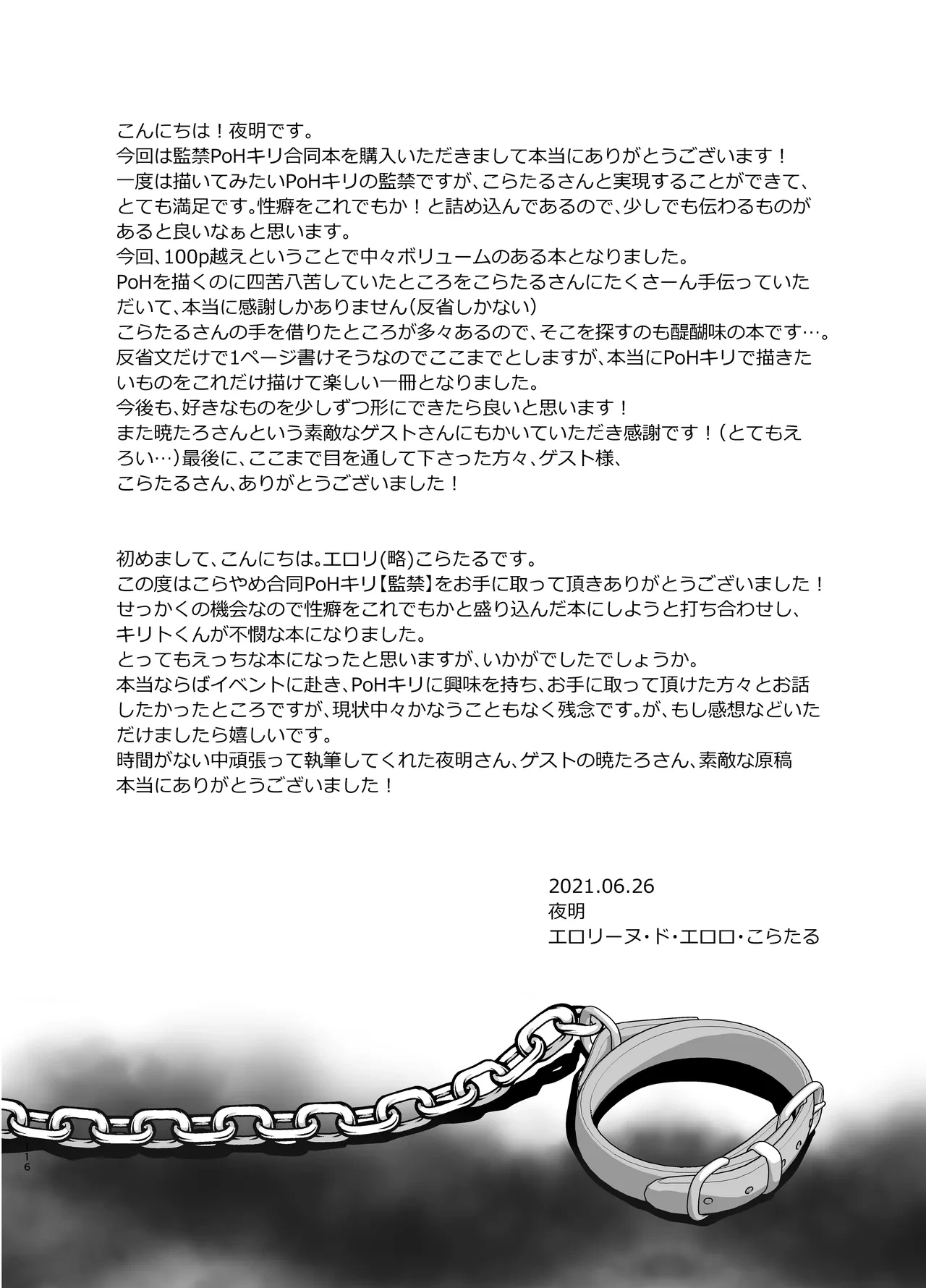 こんにちは！夜明です。
今回は監禁PoHキリ合同本を購入いただきまして本当にありがとうございます！
一度は描いてみたいPoHキリの監禁ですが、こらたるさんと実現することができて、とても満足です。性癖をこれでもか！と詰め込んであるので、少しでも伝わるものがあると良いなぁと思います。
今回、100p越えということで中々ボリュームのある本となりました。
PoHを描くのに四苦八苦していたところをこらたるさんにたくさーん手伝っていただいて、本当に感謝しかありません(反省しかない)
こらたるさんの手を借りたところが多々あるので、そこを探すのも醍醐味の本です…。
反省文だけで1ページ書けそうなのでここまでとしますが、本当にPoHキリで描きたいものをこれだけ描けて楽しい一冊となりました。
今後も、好きなものを少しずつ形にできたら良いと思います！
また暁たろさんという素敵なゲストさんにもかいていただき感謝です！(とてもえろい…)最後に、ここまで目を通して下さった方々、ゲスト様、
こらたるさん、ありがとうございました！

初めまして、こんにちは。エロリ(略)こらたるです。
この度はこらやめ合同PoHキリ【監禁】をお手に取って頂きありがとうございました！
せっかくの機会なので性癖をこれでもかと盛り込んだ本にしようと打ち合わせし、キリトくんが不憫な本になりました。
とってもえっちな本になったと思いますが、いかがでしたでしょうか。
本当ならばイベントに赴き、PoHキリに興味を持ち、お手に取って頂けた方々とお話したかったところですが、現状中々かなうこともなく残念です。が、もし感想などいただけましたら嬉しいです。
時間がない中頑張って執筆してくれた夜明さん、ゲストの暁たろさん、素敵な原稿
本当にありがとうございました！

2021.06.26
夜明
エロリーヌ・ド・エロロ・こらたる

116